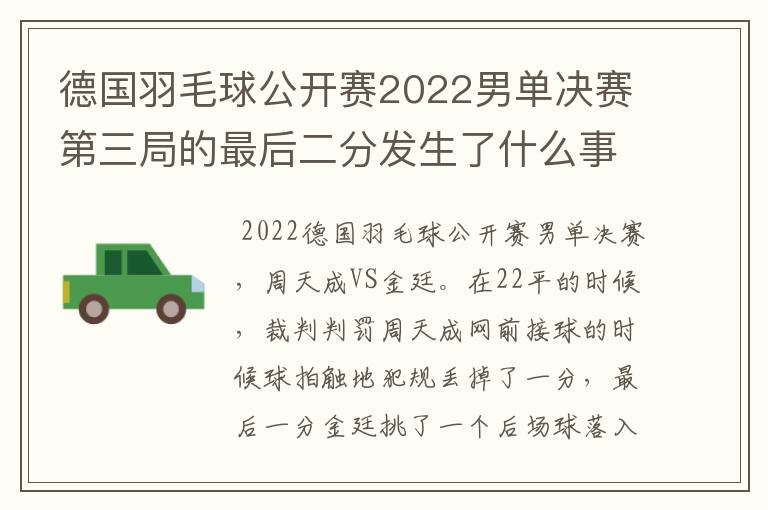 德国羽毛球公开赛2022男单决赛第三局的最后二分发生了什么事

2022德国羽毛球公开赛男单决赛，周天成VS金廷。在22平的时候，裁判判罚周天成网前接球的时候球拍触地犯规丢掉了一分，最后一分金廷挑了一个后场球落入